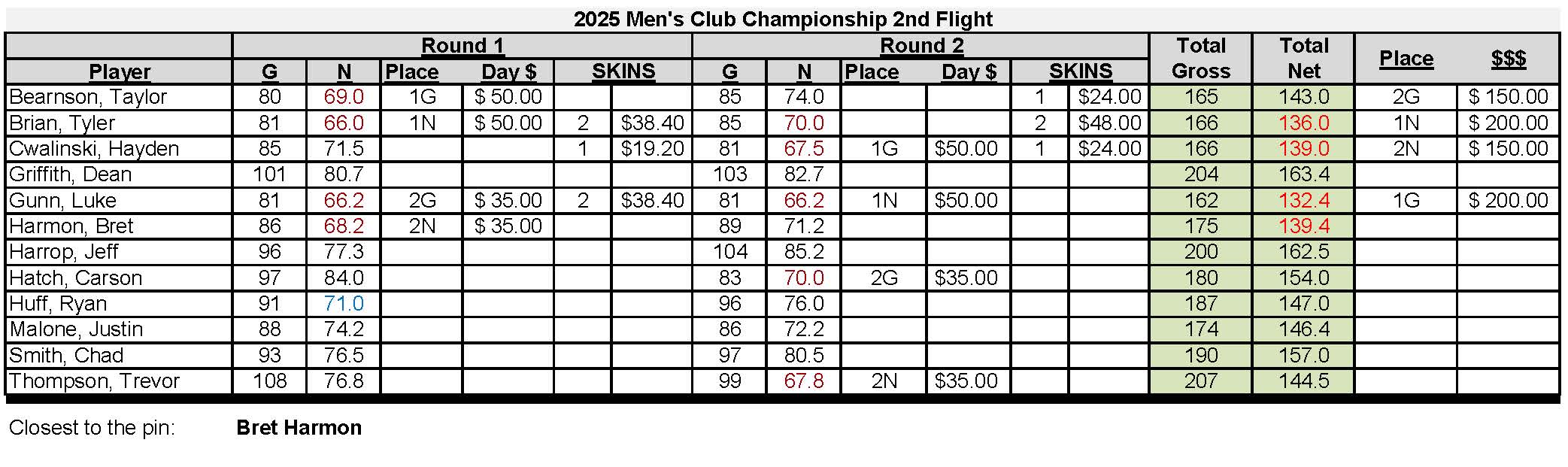 2025 Men's Club Championship 2nd Flight

|  | Round 1 |  |  |  |  |  | Round 2 |  |  |  |  |  | Total Gross | Total Net | Place | $$$ |
|---|---|---|---|---|---|---|---|---|---|---|---|---|---|---|---|---|
| Player | G | N | Place | Day $ | SKINS |  | G | N | Place | Day $ | SKINS |  |  |  |  |  |
| Bearnson, Taylor | 80 | 69.0 | 1G | $ 50.00 |  |  | 85 | 74.0 |  |  | 1 | $24.00 | 165 | 143.0 | 2G | $ 150.00 |
| Brian, Tyler | 81 | 66.0 | 1N | $ 50.00 | 2 | $38.40 | 85 | 70.0 |  |  | 2 | $48.00 | 166 | 136.0 | 1N | $ 200.00 |
| Cwalinski, Hayden | 85 | 71.5 |  |  | 1 | $19.20 | 81 | 67.5 | 1G | $50.00 | 1 | $24.00 | 166 | 139.0 | 2N | $ 150.00 |
| Griffith, Dean | 101 | 80.7 |  |  |  |  | 103 | 82.7 |  |  |  |  | 204 | 163.4 |  |  |
| Gunn, Luke | 81 | 66.2 | 2G | $ 35.00 | 2 | $38.40 | 81 | 66.2 | 1N | $50.00 |  |  | 162 | 132.4 | 1G | $ 200.00 |
| Harmon, Bret | 86 | 68.2 | 2N | $ 35.00 |  |  | 89 | 71.2 |  |  |  |  | 175 | 139.4 |  |  |
| Harrop, Jeff | 96 | 77.3 |  |  |  |  | 104 | 85.2 |  |  |  |  | 200 | 162.5 |  |  |
| Hatch, Carson | 97 | 84.0 |  |  |  |  | 83 | 70.0 | 2G | $35.00 |  |  | 180 | 154.0 |  |  |
| Huff, Ryan | 91 | 71.0 |  |  |  |  | 96 | 76.0 |  |  |  |  | 187 | 147.0 |  |  |
| Malone, Justin | 88 | 74.2 |  |  |  |  | 86 | 72.2 |  |  |  |  | 174 | 146.4 |  |  |
| Smith, Chad | 93 | 76.5 |  |  |  |  | 97 | 80.5 |  |  |  |  | 190 | 157.0 |  |  |
| Thompson, Trevor | 108 | 76.8 |  |  |  |  | 99 | 67.8 | 2N | $35.00 |  |  | 207 | 144.5 |  |  |

Closest to the pin: Bret Harmon